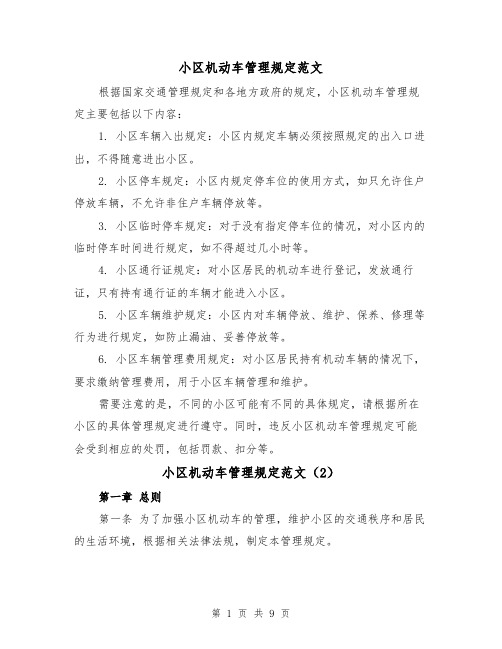 小区机动车管理规定范文

根据国家交通管理规定和各地方政府的规定，小区机动车管理规定主要包括以下内容：

1. 小区车辆入出规定：小区内规定车辆必须按照规定的出入口进出，不得随意进出小区。

2. 小区停车规定：小区内规定停车位的使用方式，如只允许住户停放车辆，不允许非住户车辆停放等。

3. 小区临时停车规定：对于没有指定停车位的情况，对小区内的临时停车时间进行规定，如不得超过几小时等。

4. 小区通行证规定：对小区居民的机动车进行登记，发放通行证，只有持有通行证的车辆才能进入小区。

5. 小区车辆维护规定：小区内对车辆停放、维护、保养、修理等行为进行规定，如防止漏油、妥善停放等。

6. 小区车辆管理费用规定：对小区居民持有机动车辆的情况下，要求缴纳管理费用，用于小区车辆管理和维护。

需要注意的是，不同的小区可能有不同的具体规定，请根据所在小区的具体管理规定进行遵守。同时，违反小区机动车管理规定可能会受到相应的处罚，包括罚款、扣分等。

小区机动车管理规定范文（2）

第一章 总则

第一条 为了加强小区机动车的管理，维护小区的交通秩序和居民的生活环境，根据相关法律法规，制定本管理规定。

第 1 页 共 9 页